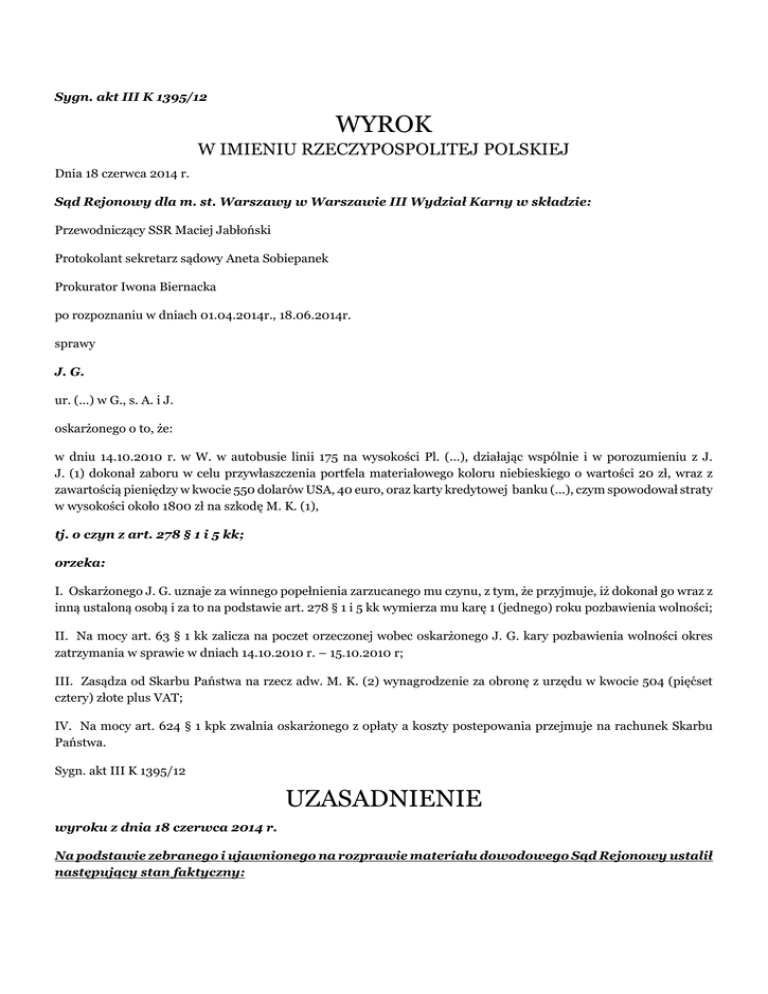 Sygn. akt III K 1395/12

WYROK

W IMIENIU RZECZYPOSPOLITEJ POLSKIEJ

Dnia 18 czerwca 2014 r.

Sąd Rejonowy dla m. st. Warszawy w Warszawie III Wydział Karny w składzie:

Przewodniczący SSR Maciej Jabłoński

Protokolant sekretarz sądowy Aneta Sobiepanek

Prokurator Iwona Biernacka

po rozpoznaniu w dniach 01.04.2014r., 18.06.2014r.

sprawy

J. G.

ur. (...) w G., s. A. i J.

oskarżonego o to, że:

w dniu 14.10.2010 r. w W. w autobusie linii 175 na wysokości Pl. (...), działając wspólnie i w porozumieniu z J. J. (1) dokonał zaboru w celu przywłaszczenia portfela materiałowego koloru niebieskiego o wartości 20 zł, wraz z zawartością pieniędzy w kwocie 550 dolarów USA, 40 euro, oraz karty kredytowej banku (...), czym spowodował straty w wysokości około 1800 zł na szkodę M. K. (1),

tj. o czyn z art. 278 § 1 i 5 kk;

orzeka:

I. Oskarżonego J. G. uznaje za winnego popełnienia zarzucanego mu czynu, z tym, że przyjmuje, iż dokonał go wraz z inną ustaloną osobą i za to na podstawie art. 278 § 1 i 5 kk wymierza mu karę 1 (jednego) roku pozbawienia wolności;

II. Na mocy art. 63 § 1 kk zalicza na poczet orzeczonej wobec oskarżonego J. G. kary pozbawienia wolności okres zatrzymania w sprawie w dniach 14.10.2010 r. – 15.10.2010 r;

III. Zasądza od Skarbu Państwa na rzecz adw. M. K. (2) wynagrodzenie za obronę z urzędu w kwocie 504 (pięćset cztery) złote plus VAT;

IV. Na mocy art. 624 § 1 kpk zwalnia oskarżonego z opłaty a koszty postepowania przejmuje na rachunek Skarbu Państwa.

Sygn. akt III K 1395/12

UZASADNIENIE

wyroku z dnia 18 czerwca 2014 r.

Na podstawie zebranego i ujawnionego na rozprawie materiału dowodowego Sąd Rejonowy ustalił następujący stan faktyczny: